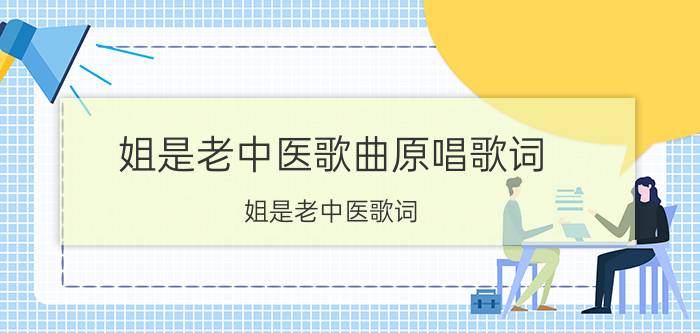 姐是老中医歌曲原唱歌词

姐是老中医歌词